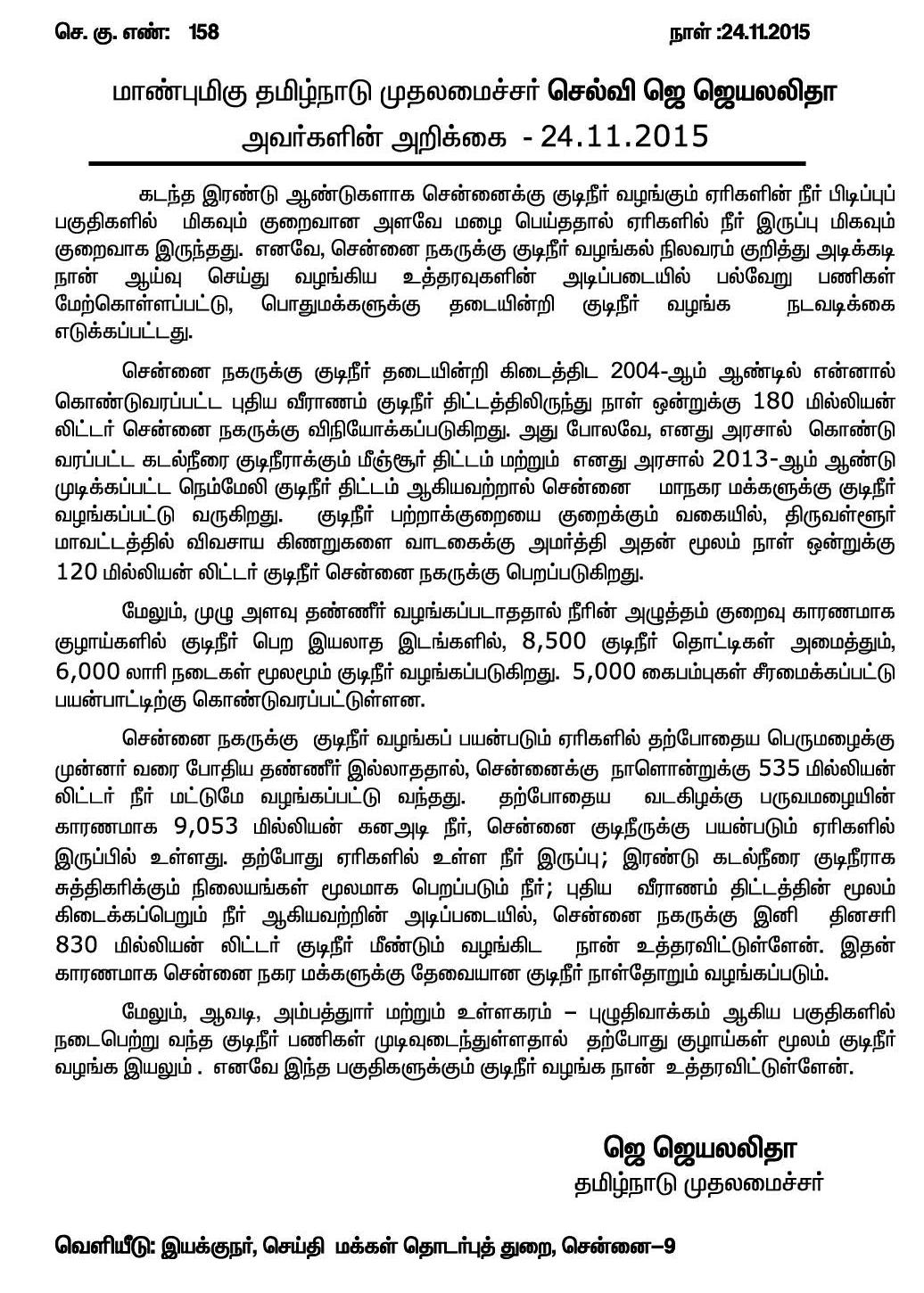 செ. கு. எண்: 158

நாள் :24.11.2015

மாண்புமிகு தமிழ்நாடு முதலமைச்சர் செல்வி ஜெ ஜெயலலிதா அவர்களின் அறிக்கை - 24.11.2015

கடந்த இரண்டு ஆண்டுகளாக சென்னைக்கு குடிநீர் வழங்கும் ஏரிகளின் நீர் பிடிப்புப் பகுதிகளில் மிகவும் குறைவான அளவே மழை பெய்ததால் ஏரிகளில் நீர் இருப்பு மிகவும் குறைவாக இருந்தது. எனவே, சென்னை நகருக்கு குடிநீர் வழங்கல் நிலவரம் குறித்து அடிக்கடி நான் ஆய்வு செய்து வழங்கிய உத்தரவுகளின் அடிப்படையில் பல்வேறு பணிகள் மேற்கொள்ளப்பட்டு, பொதுமக்களுக்கு தடையின்றி குடிநீர் வழங்க நடவடிக்கை எடுக்கப்பட்டது.

சென்னை நகருக்கு குடிநீர் தடையின்றி கிடைத்திட 2004-ஆம் ஆண்டில் என்னால் கொண்டுவரப்பட்ட புதிய வீராணம் குடிநீர் திட்டத்திலிருந்து நாள் ஒன்றுக்கு 180 மில்லியன் லிட்டர் சென்னை நகருக்கு விநியோகப்படுகிறது. அது போலவே, எனது அரசால் கொண்டு வரப்பட்ட கடல்நீரை குடிநீராக்கும் மீஞ்சூர் திட்டம் மற்றும் எனது அரசால் 2013-ஆம் ஆண்டு முடிக்கப்பட்ட நெம்மேலி குடிநீர் திட்டம் ஆகியவற்றால் சென்னை மாநகர மக்களுக்கு குடிநீர் வழங்கப்பட்டு வருகிறது. குடிநீர் பற்றாக்குறையை குறைக்கும் வகையில், திருவள்ளூர் மாவட்டத்தில் விவசாய கிணறுகளை வாடகைக்கு அமர்த்தி அதன் மூலம் நாள் ஒன்றுக்கு 120 மில்லியன் லிட்டர் குடிநீர் சென்னை நகருக்கு பெறப்படுகிறது.

மேலும், முழு அளவு தண்ணீர் வழங்கப்படாததால் நீரின் அழுத்தம் குறைவு காரணமாக குழாய்களில் குடிநீர் பெற இயலாத இடங்களில், 8,500 குடிநீர் தொட்டிகள் அமைத்தும், 6,000 லாரி நடைகள் மூலமும் குடிநீர் வழங்கப்படுகிறது. 5,000 கைபம்புகள் சீரமைக்கப்பட்டு பயன்பாட்டிற்கு கொண்டுவரப்பட்டுள்ளன.

சென்னை நகருக்கு குடிநீர் வழங்கப் பயன்படும் ஏரிகளில் தற்போதைய பெருமழைக்கு முன்னர் வரை போதிய தண்ணீர் இல்லாததால், சென்னைக்கு நாளொன்றுக்கு 535 மில்லியன் லிட்டர் நீர் மட்டுமே வழங்கப்பட்டு வந்தது. தற்போதைய வடகிழக்கு பருவமழையின் காரணமாக 9,053 மில்லியன் கனஅடி நீர், சென்னை குடிநீருக்கு பயன்படும் ஏரிகளில் இருப்பில் உள்ளது. தற்போது ஏரிகளில் உள்ள நீர் இருப்பு; இரண்டு கடல்நீரை குடிநீராக சுத்திகரிக்கும் நிலையங்கள் மூலமாக பெறப்படும் நீர்; புதிய வீராணம் திட்டத்தின் மூலம் கிடைக்கப்பெறும் நீர் ஆகியவற்றின் அடிப்படையில், சென்னை நகருக்கு இனி தினசரி 830 மில்லியன் லிட்டர் குடிநீர் மீண்டும் வழங்கிட நான் உத்தரவிட்டுள்ளேன். இதன் காரணமாக சென்னை நகர மக்களுக்கு தேவையான குடிநீர் நாள்தோறும் வழங்கப்படும்.

மேலும், ஆவடி, அம்பத்தூர் மற்றும் உள்ளகரம் – புழுதிவாக்கம் ஆகிய பகுதிகளில் நடைபெற்று வந்த குடிநீர் பணிகள் முடிவுடைந்துள்ளதால் தற்போது குழாய்கள் மூலம் குடிநீர் வழங்க இயலும் . எனவே இந்த பகுதிகளுக்கும் குடிநீர் வழங்க நான் உத்தரவிட்டுள்ளேன்.

ஜெ ஜெயலலிதா
தமிழ்நாடு முதலமைச்சர்

வெளியீடு: இயக்குநர், செய்தி மக்கள் தொடர்புத் துறை, சென்னை–9